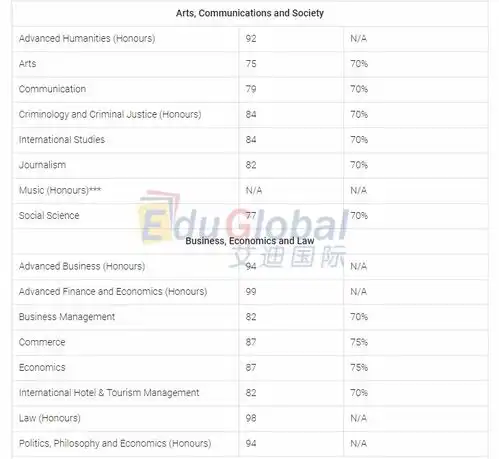 | Arts, Communications and Society | | |
|---|---|---|
| Advanced Humanities (Honours) | 92 | N/A |
| Arts | 75 | 70% |
| Communication | 79 | 70% |
| Criminology and Criminal Justice (Honours) | 84 | 70% |
| International Studies | 84 | 70% |
| Journalism | 82 | 70% |
| Music (Honours)*** | N/A | N/A |
| Social Science | 77 | 70% |
| Business, Economics and Law | | |
| Advanced Business (Honours) | 94 | N/A |
| Advanced Finance and Economics (Honours) | 99 | N/A |
| Business Management | 82 | 70% |
| Commerce | 87 | 75% |
| Economics | 87 | 75% |
| International Hotel & Tourism Management | 82 | 70% |
| Law (Honours) | 98 | N/A |
| Politics, Philosophy and Economics (Honours) | 94 | N/A |

EduGlobal
艾迪国际